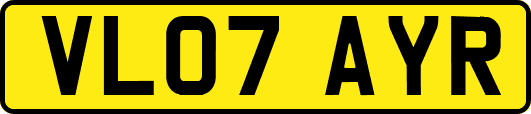 VL07 AYR